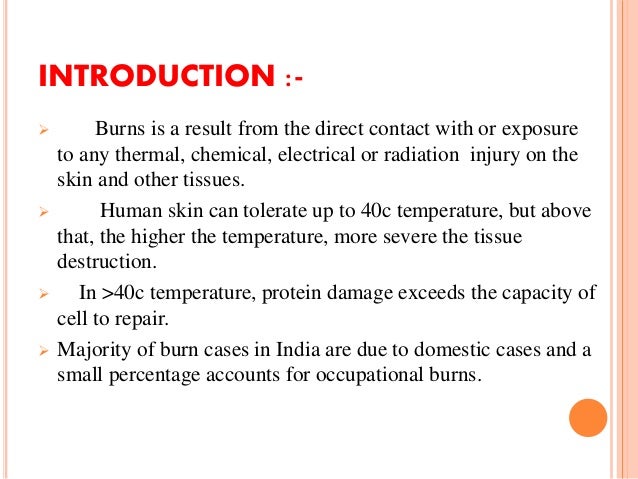 INTRODUCTION :-

➢ Burns is a result from the direct contact with or exposure to any thermal, chemical, electrical or radiation injury on the skin and other tissues.

➢ Human skin can tolerate up to 40c temperature, but above that, the higher the temperature, more severe the tissue destruction.

➢ In >40c temperature, protein damage exceeds the capacity of cell to repair.

➢ Majority of burn cases in India are due to domestic cases and a small percentage accounts for occupational burns.